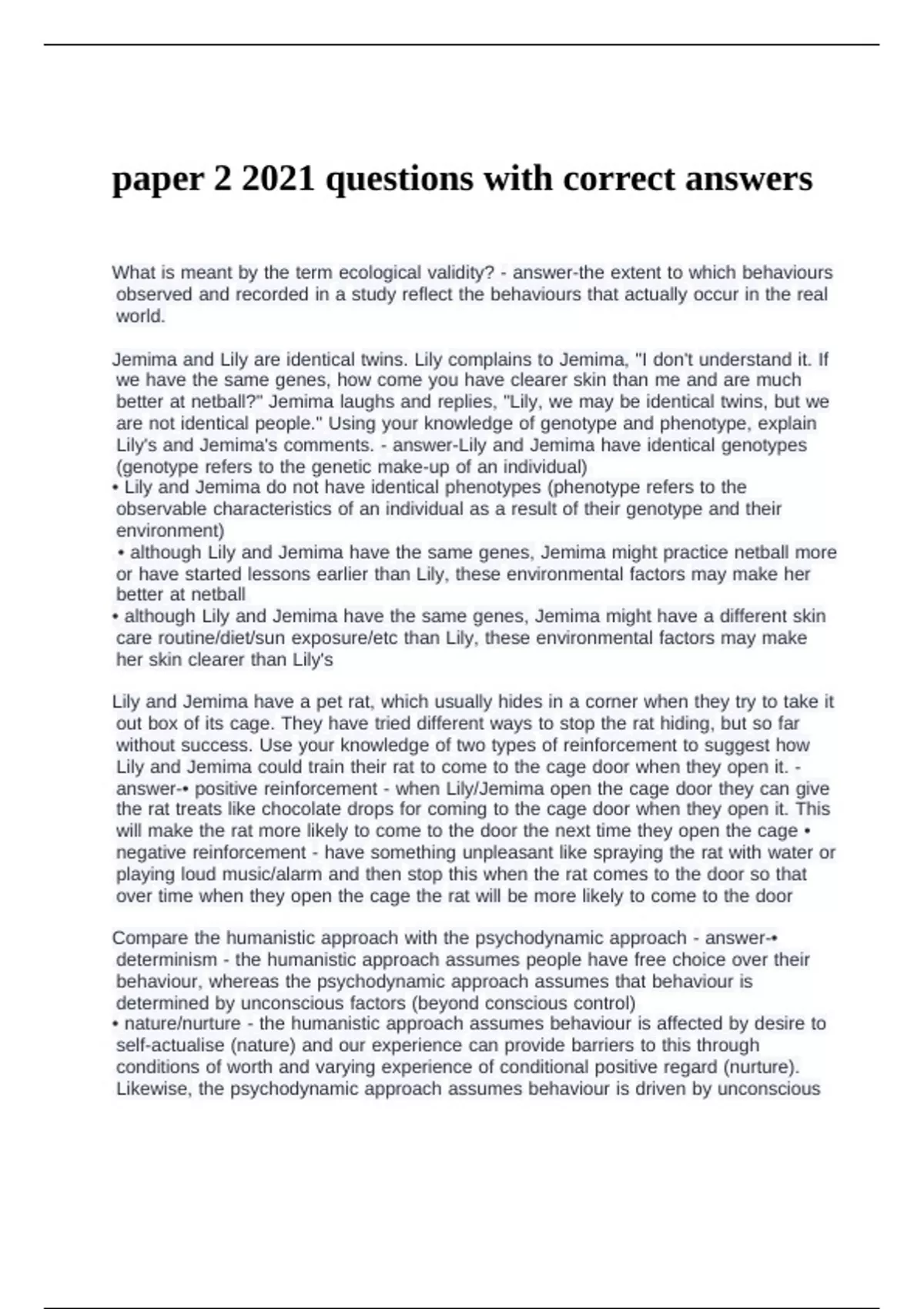 paper 2 2021 questions with correct answers

What is meant by the term ecological validity? - answer-the extent to which behaviours observed and recorded in a study reflect the behaviours that actually occur in the real world.

Jemima and Lily are identical twins. Lily complains to Jemima, "I don't understand it. If we have the same genes, how come you have clearer skin than me and are much better at netball?" Jemima laughs and replies, "Lily, we may be identical twins, but we are not identical people." Using your knowledge of genotype and phenotype, explain Lily's and Jemima's comments. - answer-Lily and Jemima have identical genotypes (genotype refers to the genetic make-up of an individual)
• Lily and Jemima do not have identical phenotypes (phenotype refers to the observable characteristics of an individual as a result of their genotype and their environment)
• although Lily and Jemima have the same genes, Jemima might practice netball more or have started lessons earlier than Lily, these environmental factors may make her better at netball
• although Lily and Jemima have the same genes, Jemima might have a different skin care routine/diet/sun exposure/etc than Lily, these environmental factors may make her skin clearer than Lily's

Lily and Jemima have a pet rat, which usually hides in a corner when they try to take it out box of its cage. They have tried different ways to stop the rat hiding, but so far without success. Use your knowledge of two types of reinforcement to suggest how Lily and Jemima could train their rat to come to the cage door when they open it. - answer-• positive reinforcement - when Lily/Jemima open the cage door they can give the rat treats like chocolate drops for coming to the cage door when they open it. This will make the rat more likely to come to the door the next time they open the cage • negative reinforcement - have something unpleasant like spraying the rat with water or playing loud music/alarm and then stop this when the rat comes to the door so that over time when they open the cage the rat will be more likely to come to the door

Compare the humanistic approach with the psychodynamic approach - answer-• determinism - the humanistic approach assumes people have free choice over their behaviour, whereas the psychodynamic approach assumes that behaviour is determined by unconscious factors (beyond conscious control)
• nature/nurture - the humanistic approach assumes behaviour is affected by desire to self-actualise (nature) and our experience can provide barriers to this through conditions of worth and varying experience of conditional positive regard (nurture). Likewise, the psychodynamic approach assumes behaviour is driven by unconscious